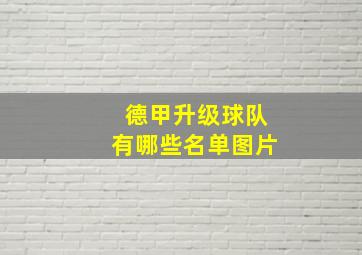 德甲升级球队
有哪些名单图片